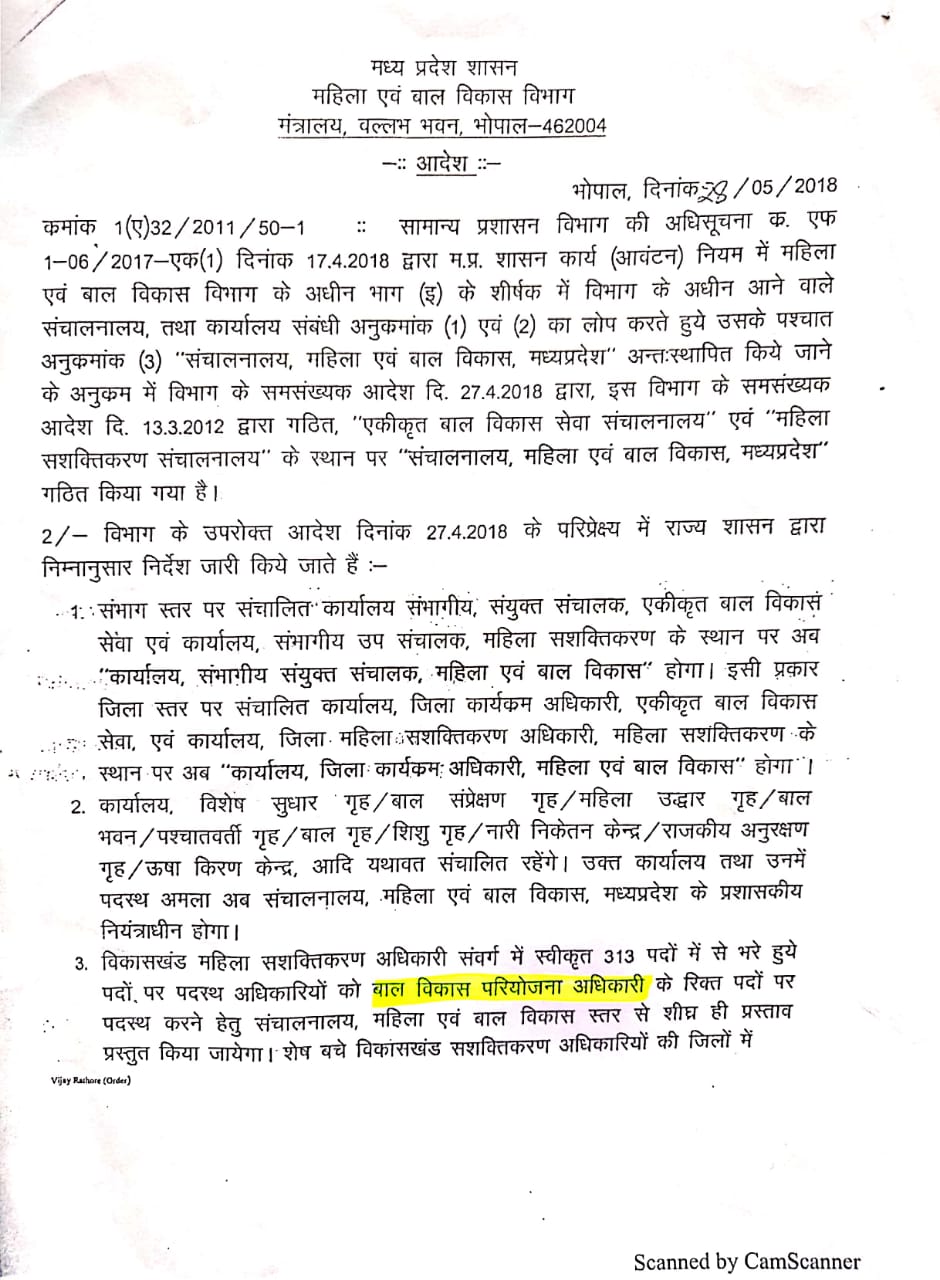 मध्य प्रदेश शासन
महिला एवं बाल विकास विभाग
मंत्रालय, वल्लभ भवन, भोपाल–462004

–:: आदेश ::–

भोपाल, दिनांक 28/05/2018

कमांक 1(ए)32/2011/50–1 :: सामान्य प्रशासन विभाग की अधिसूचना क. एफ 1–06/2017–एक(1) दिनांक 17.4.2018 द्वारा म.प्र. शासन कार्य (आवंटन) नियम में महिला एवं बाल विकास विभाग के अधीन भाग (इ) के शीर्षक में विभाग के अधीन आने वाले संचालनालय, तथा कार्यालय संबंधी अनुकमांक (1) एवं (2) का लोप करते हुये उसके पश्चात अनुकमांक (3) "संचालनालय, महिला एवं बाल विकास, मध्यप्रदेश" अन्तःस्थापित किये जाने के अनुकम में विभाग के समसंख्यक आदेश दि. 27.4.2018 द्वारा, इस विभाग के समसंख्यक आदेश दि. 13.3.2012 द्वारा गठित, "एकीकृत बाल विकास सेवा संचालनालय" एवं "महिला सशक्तिकरण संचालनालय" के स्थान पर "संचालनालय, महिला एवं बाल विकास, मध्यप्रदेश" गठित किया गया है।

2/– विभाग के उपरोक्त आदेश दिनांक 27.4.2018 के परिप्रेक्ष्य में राज्य शासन द्वारा निम्नानुसार निर्देश जारी किये जाते हैं :–

1. संभाग स्तर पर संचालित कार्यालय संभागीय, संयुक्त संचालक, एकीकृत बाल विकास सेवा एवं कार्यालय, संभागीय उप संचालक, महिला सशक्तिकरण के स्थान पर अब "कार्यालय, संभागीय संयुक्त संचालक, महिला एवं बाल विकास" होगा। इसी प्रकार जिला स्तर पर संचालित कार्यालय, जिला कार्यकम अधिकारी, एकीकृत बाल विकास सेवा, एवं कार्यालय, जिला महिला सशक्तिकरण अधिकारी, महिला सशक्तिकरण के स्थान पर अब "कार्यालय, जिला कार्यकम अधिकारी, महिला एवं बाल विकास" होगा।

2. कार्यालय, विशेष सुधार गृह/बाल संप्रेक्षण गृह/महिला उद्धार गृह/बाल भवन/पश्चातवर्ती गृह/बाल गृह/शिशु गृह/नारी निकेतन केन्द्र/राजकीय अनुरक्षण गृह/ऊषा किरण केन्द्र, आदि यथावत संचालित रहेंगे। उक्त कार्यालय तथा उनमें पदस्थ अमला अब संचालनालय, महिला एवं बाल विकास, मध्यप्रदेश के प्रशासकीय नियंत्राधीन होगा।

3. विकासखंड महिला सशक्तिकरण अधिकारी संवर्ग में स्वीकृत 313 पदों में से भरे हुये पदों पर पदस्थ अधिकारियों को बाल विकास परियोजना अधिकारी के रिक्त पदों पर पदस्थ करने हेतु संचालनालय, महिला एवं बाल विकास स्तर से शीघ्र ही प्रस्ताव प्रस्तुत किया जायेगा। शेष बचे विकासखंड सशक्तिकरण अधिकारियों की जिलों में

Vijay Rathore (Order)

Scanned by CamScanner